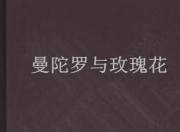 曼陀罗与玫瑰花